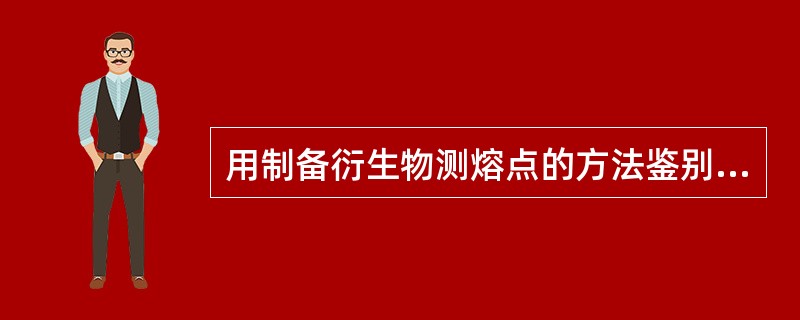 用制备衍生物测熔点的方法鉴别...